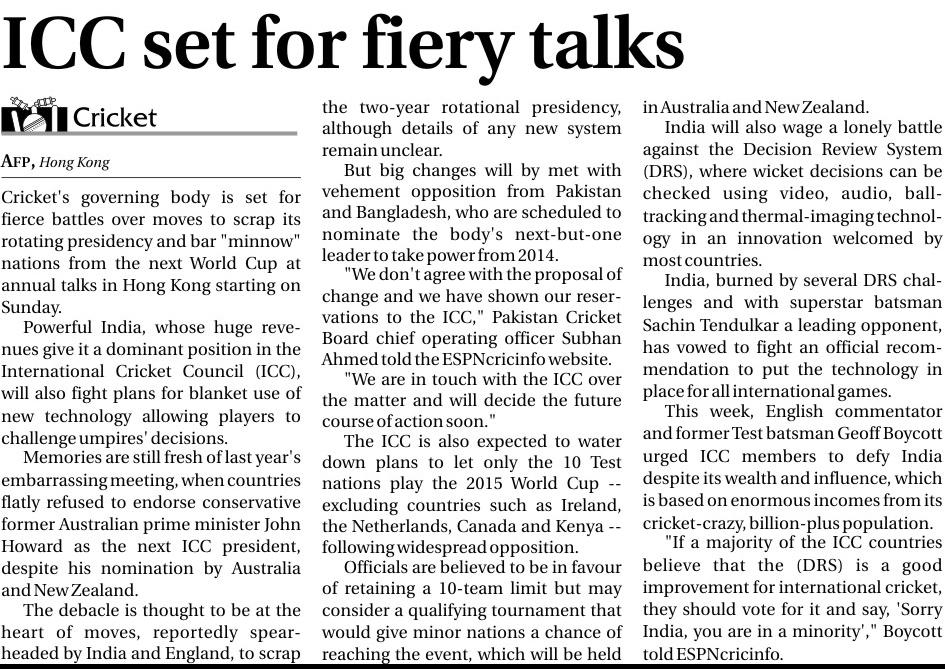 ICC set for fiery talks

Cricket

AFP, Hong Kong

Cricket's governing body is set for fierce battles over moves to scrap its rotating presidency and bar "minnow" nations from the next World Cup at annual talks in Hong Kong starting on Sunday.

Powerful India, whose huge revenues give it a dominant position in the International Cricket Council (ICC), will also fight plans for blanket use of new technology allowing players to challenge umpires' decisions.

Memories are still fresh of last year's embarrassing meeting, when countries flatly refused to endorse conservative former Australian prime minister John Howard as the next ICC president, despite his nomination by Australia and New Zealand.

The debacle is thought to be at the heart of moves, reportedly spearheaded by India and England, to scrap the two-year rotational presidency, although details of any new system remain unclear.

But big changes will by met with vehement opposition from Pakistan and Bangladesh, who are scheduled to nominate the body's next-but-one leader to take power from 2014.

"We don't agree with the proposal of change and we have shown our reservations to the ICC," Pakistan Cricket Board chief operating officer Subhan Ahmed told the ESPNcricinfo website.

"We are in touch with the ICC over the matter and will decide the future course of action soon."

The ICC is also expected to water down plans to let only the 10 Test nations play the 2015 World Cup -- excluding countries such as Ireland, the Netherlands, Canada and Kenya -- following widespread opposition.

Officials are believed to be in favour of retaining a 10-team limit but may consider a qualifying tournament that would give minor nations a chance of reaching the event, which will be held in Australia and New Zealand.

India will also wage a lonely battle against the Decision Review System (DRS), where wicket decisions can be checked using video, audio, ball-tracking and thermal-imaging technology in an innovation welcomed by most countries.

India, burned by several DRS challenges and with superstar batsman Sachin Tendulkar a leading opponent, has vowed to fight an official recommendation to put the technology in place for all international games.

This week, English commentator and former Test batsman Geoff Boycott urged ICC members to defy India despite its wealth and influence, which is based on enormous incomes from its cricket-crazy, billion-plus population.

"If a majority of the ICC countries believe that the (DRS) is a good improvement for international cricket, they should vote for it and say, 'Sorry India, you are in a minority'," Boycott told ESPNcricinfo.